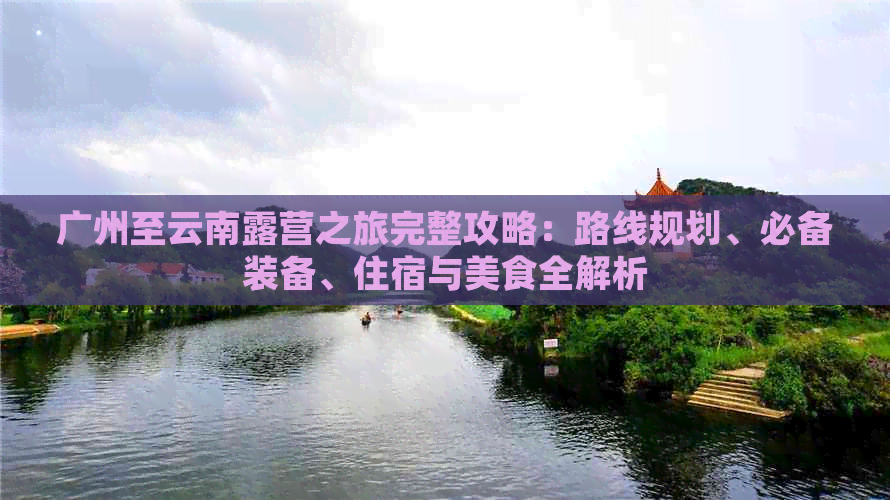 广州至云南露营之旅完整攻略：路线规划、必备装备、住宿与美食全解析